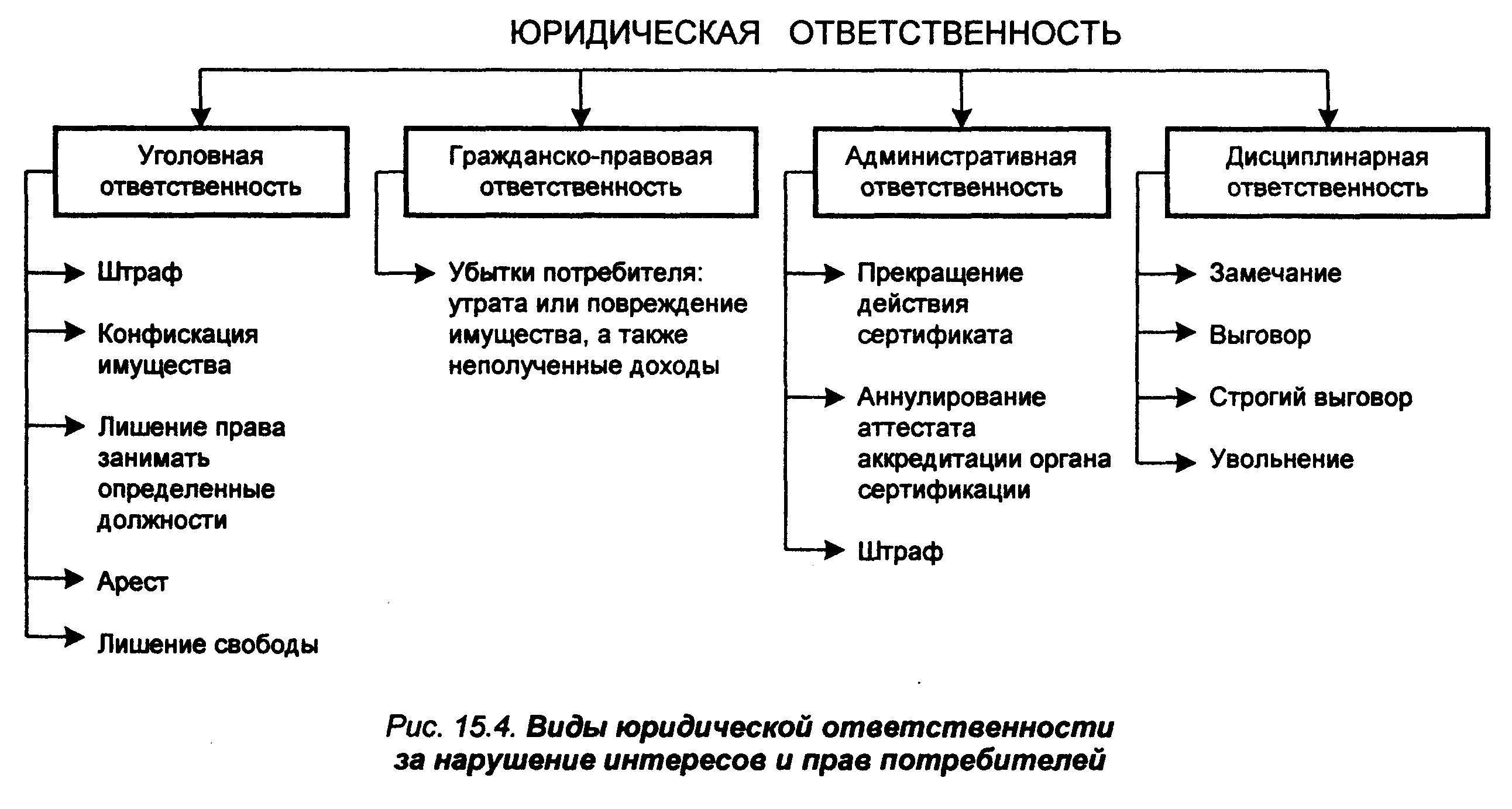 ЮРИДИЧЕСКАЯ ОТВЕТСТВЕННОСТЬ

Уголовная ответственность

Штраф

Конфискация имущества

Лишение права занимать определенные должности

Арест

Лишение свободы

Гражданско-правовая ответственность

Убытки потребителя: утрата или повреждение имущества, а также неполученные доходы

Административная ответственность

Прекращение действия сертификата

Аннулирование аттестата аккредитации органа сертификации

Штраф

Дисциплинарная ответственность

Замечание

Выговор

Строгий выговор

Увольнение

Рис. 15.4. Виды юридической ответственности за нарушение интересов и прав потребителей